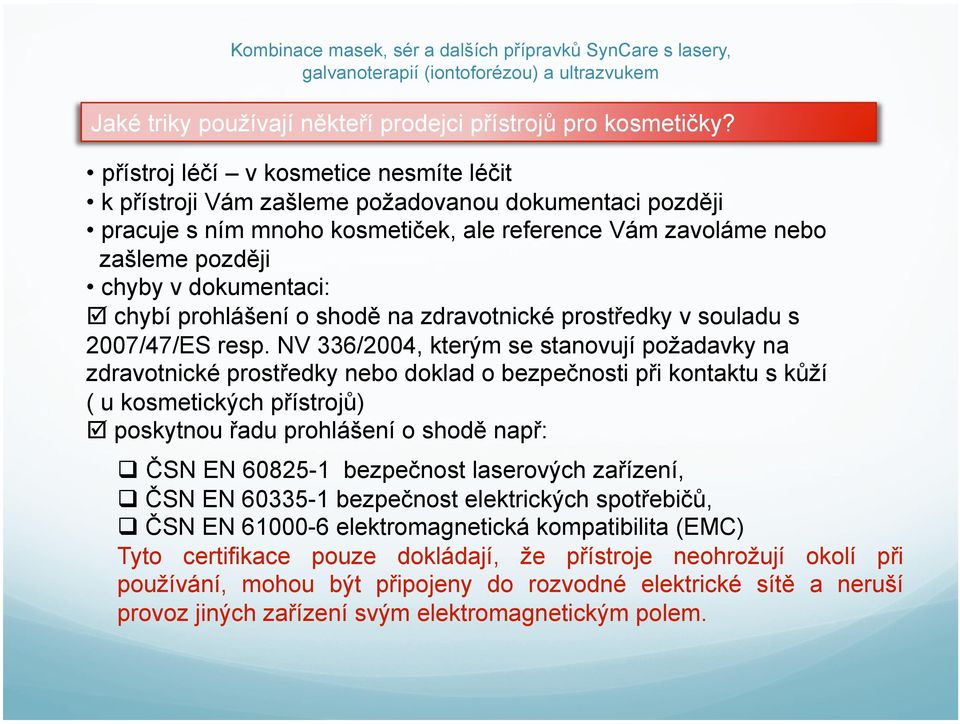 Kombinace masek, sér a dalších přípravků SynCare s lasery, galvanoterapií (iontoforézou) a ultrazvukem

Jaké triky používají někteří prodejci přístrojů pro kosmetičky?

• přístroj léčí – v kosmetice nesmíte léčit
• k přístroji Vám zašleme požadovanou dokumentaci později
• pracuje s ním mnoho kosmetiček, ale reference Vám zavoláme nebo zašleme později
• chyby v dokumentaci:
☑ chybí prohlášení o shodě na zdravotnické prostředky v souladu s 2007/47/ES resp. NV 336/2004, kterým se stanovují požadavky na zdravotnické prostředky nebo doklad o bezpečnosti při kontaktu s kůží ( u kosmetických přístrojů)
☑ poskytnou řadu prohlášení o shodě např:

❑ ČSN EN 60825-1 bezpečnost laserových zařízení,
❑ ČSN EN 60335-1 bezpečnost elektrických spotřebičů,
❑ ČSN EN 61000-6 elektromagnetická kompatibilita (EMC)
Tyto certifikace pouze dokládají, že přístroje neohrožují okolí při používání, mohou být připojeny do rozvodné elektrické sítě a neruší provoz jiných zařízení svým elektromagnetickým polem.